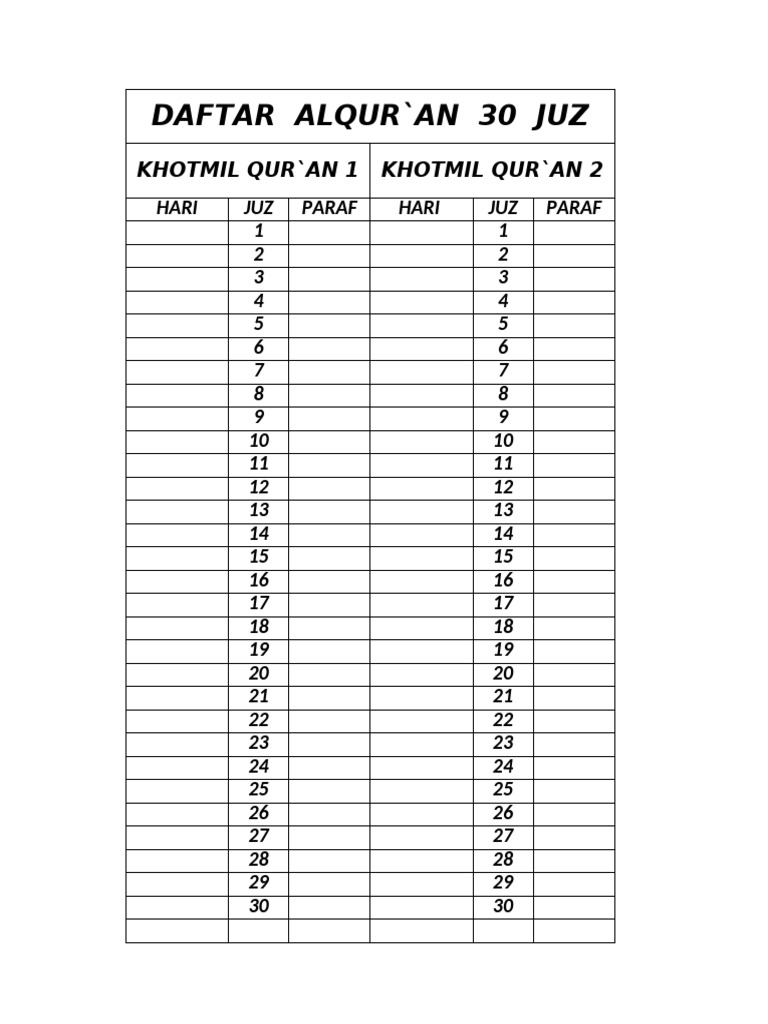 | DAFTAR ALQUR`AN 30 JUZ | | | | | |
|---|---|---|---|---|---|
| KHOTMIL QUR`AN 1 | | | KHOTMIL QUR`AN 2 | | |
| HARI | JUZ | PARAF | HARI | JUZ | PARAF |
| | 1 | | | 1 | |
| | 2 | | | 2 | |
| | 3 | | | 3 | |
| | 4 | | | 4 | |
| | 5 | | | 5 | |
| | 6 | | | 6 | |
| | 7 | | | 7 | |
| | 8 | | | 8 | |
| | 9 | | | 9 | |
| | 10 | | | 10 | |
| | 11 | | | 11 | |
| | 12 | | | 12 | |
| | 13 | | | 13 | |
| | 14 | | | 14 | |
| | 15 | | | 15 | |
| | 16 | | | 16 | |
| | 17 | | | 17 | |
| | 18 | | | 18 | |
| | 19 | | | 19 | |
| | 20 | | | 20 | |
| | 21 | | | 21 | |
| | 22 | | | 22 | |
| | 23 | | | 23 | |
| | 24 | | | 24 | |
| | 25 | | | 25 | |
| | 26 | | | 26 | |
| | 27 | | | 27 | |
| | 28 | | | 28 | |
| | 29 | | | 29 | |
| | 30 | | | 30 | |
| | | | | | |